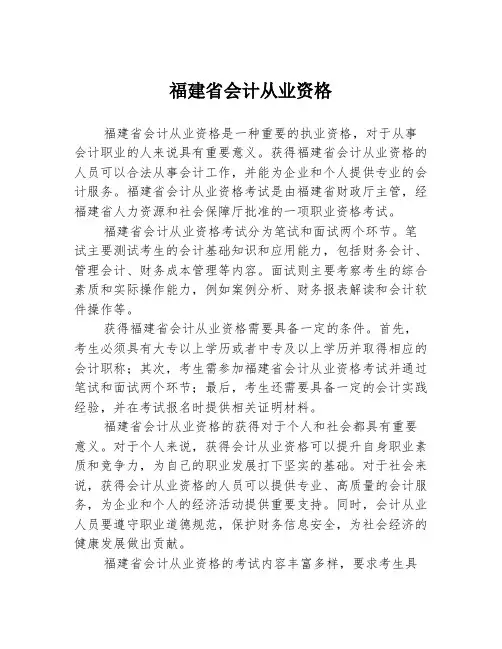 福建省会计从业资格

福建省会计从业资格是一种重要的执业资格，对于从事会计职业的人来说具有重要意义。获得福建省会计从业资格的人员可以合法从事会计工作，并能为企业和个人提供专业的会计服务。福建省会计从业资格考试是由福建省财政厅主管，经福建省人力资源和社会保障厅批准的一项职业资格考试。

福建省会计从业资格考试分为笔试和面试两个环节。笔试主要测试考生的会计基础知识和应用能力，包括财务会计、管理会计、财务成本管理等内容。面试则主要考察考生的综合素质和实际操作能力，例如案例分析、财务报表解读和会计软件操作等。

获得福建省会计从业资格需要具备一定的条件。首先，考生必须具有大专以上学历或者中专及以上学历并取得相应的会计职称；其次，考生需参加福建省会计从业资格考试并通过笔试和面试两个环节；最后，考生还需要具备一定的会计实践经验，并在考试报名时提供相关证明材料。

福建省会计从业资格的获得对于个人和社会都具有重要意义。对于个人来说，获得会计从业资格可以提升自身职业素质和竞争力，为自己的职业发展打下坚实的基础。对于社会来说，获得会计从业资格的人员可以提供专业、高质量的会计服务，为企业和个人的经济活动提供重要支持。同时，会计从业人员要遵守职业道德规范，保护财务信息安全，为社会经济的健康发展做出贡献。

福建省会计从业资格的考试内容丰富多样，要求考生具